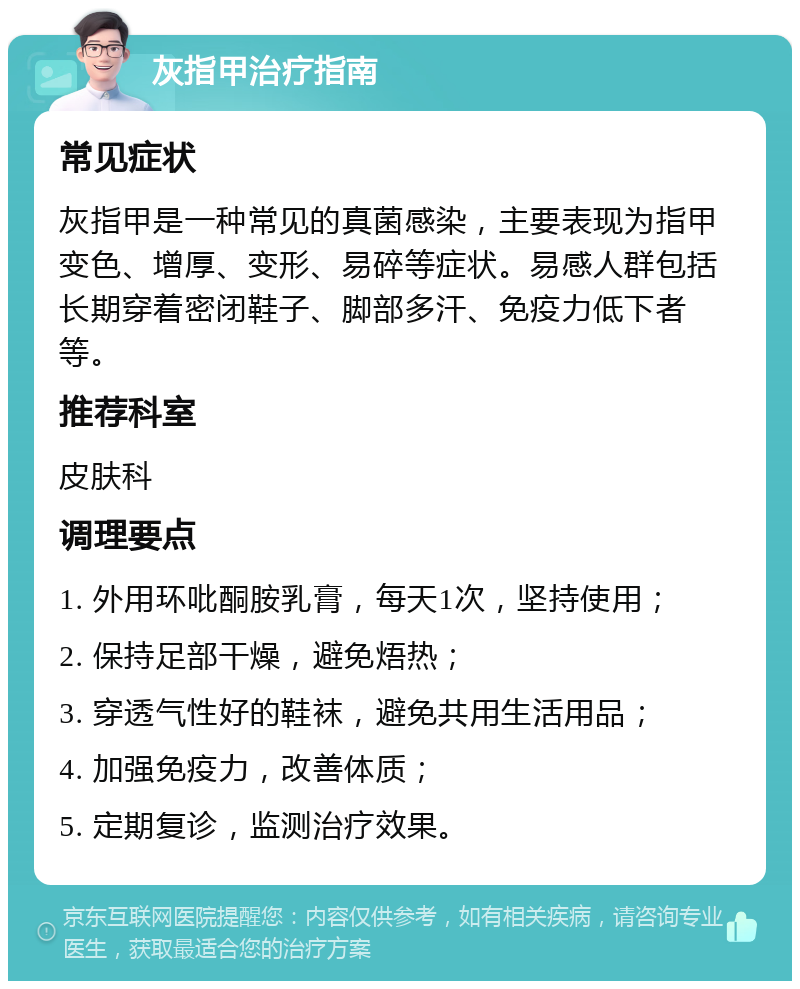 灰指甲治疗指南

常见症状

灰指甲是一种常见的真菌感染，主要表现为指甲变色、增厚、变形、易碎等症状。易感人群包括长期穿着密闭鞋子、脚部多汗、免疫力低下者等。

推荐科室

皮肤科

调理要点

1. 外用环吡酮胺乳膏，每天1次，坚持使用；

2. 保持足部干燥，避免焐热；

3. 穿透气性好的鞋袜，避免共用生活用品；

4. 加强免疫力，改善体质；

5. 定期复诊，监测治疗效果。

京东互联网医院提醒您：内容仅供参考，如有相关疾病，请咨询专业医生，获取最适合您的治疗方案